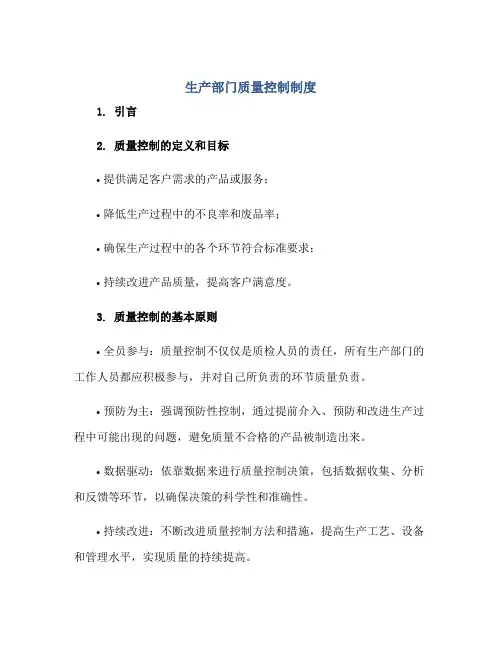 生产部门质量控制制度

1. 引言

2. 质量控制的定义和目标

• 提供满足客户需求的产品或服务；

• 降低生产过程中的不良率和废品率；

• 确保生产过程中的各个环节符合标准要求；

• 持续改进产品质量，提高客户满意度。

3. 质量控制的基本原则

• 全员参与：质量控制不仅仅是质检人员的责任，所有生产部门的工作人员都应积极参与，并对自己所负责的环节质量负责。

• 预防为主：强调预防性控制，通过提前介入、预防和改进生产过程中可能出现的问题，避免质量不合格的产品被制造出来。

• 数据驱动：依靠数据来进行质量控制决策，包括数据收集、分析和反馈等环节，以确保决策的科学性和准确性。

• 持续改进：不断改进质量控制方法和措施，提高生产工艺、设备和管理水平，实现质量的持续提高。